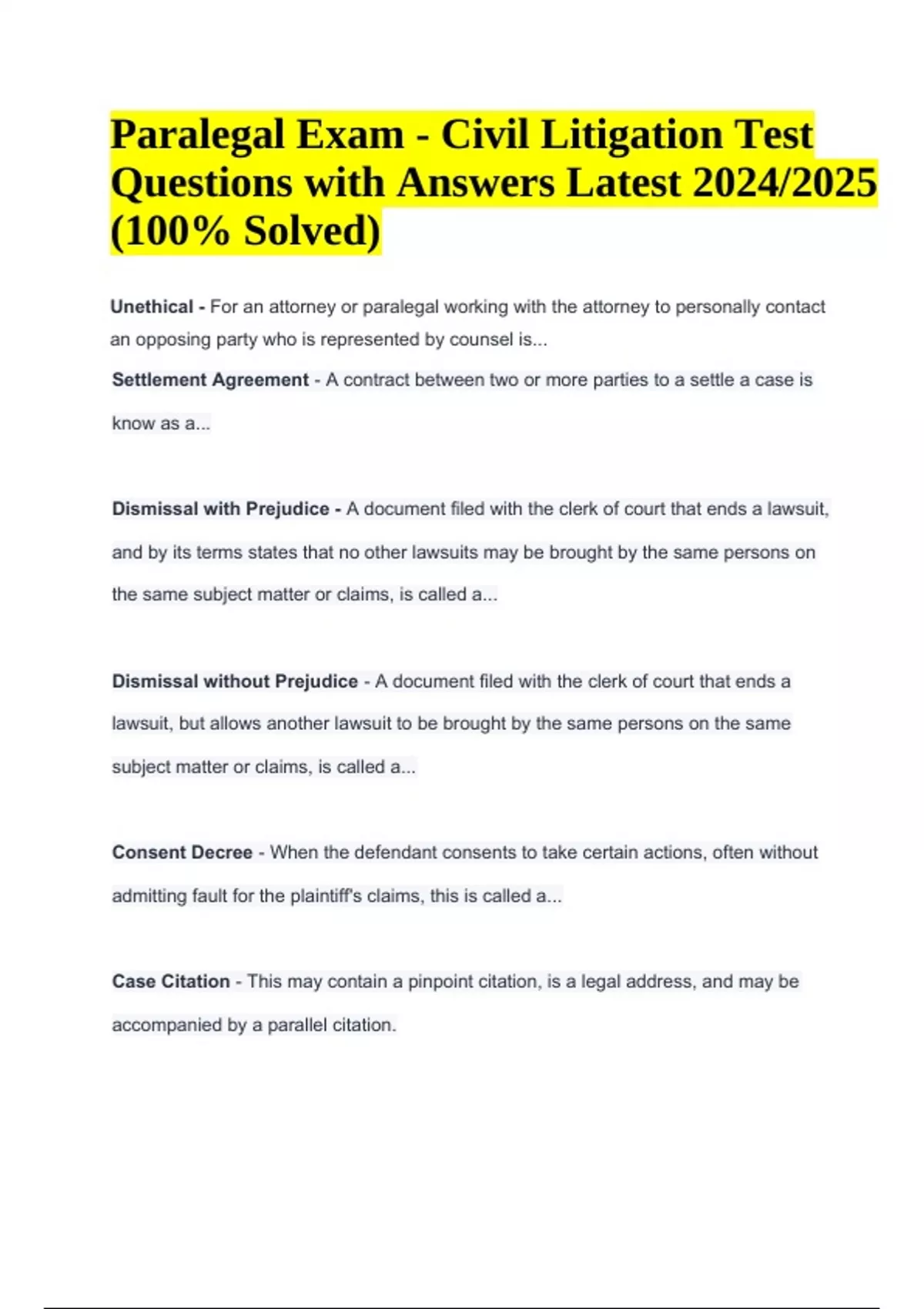 Paralegal Exam - Civil Litigation Test Questions with Answers Latest 2024/2025 (100% Solved)

Unethical - For an attorney or paralegal working with the attorney to personally contact an opposing party who is represented by counsel is...

Settlement Agreement - A contract between two or more parties to a settle a case is know as a...

Dismissal with Prejudice - A document filed with the clerk of court that ends a lawsuit, and by its terms states that no other lawsuits may be brought by the same persons on the same subject matter or claims, is called a...

Dismissal without Prejudice - A document filed with the clerk of court that ends a lawsuit, but allows another lawsuit to be brought by the same persons on the same subject matter or claims, is called a...

Consent Decree - When the defendant consents to take certain actions, often without admitting fault for the plaintiff's claims, this is called a...

Case Citation - This may contain a pinpoint citation, is a legal address, and may be accompanied by a parallel citation.